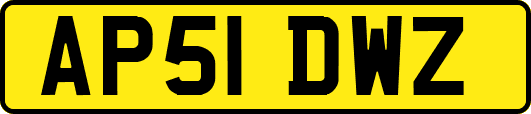 AP51 DWZ